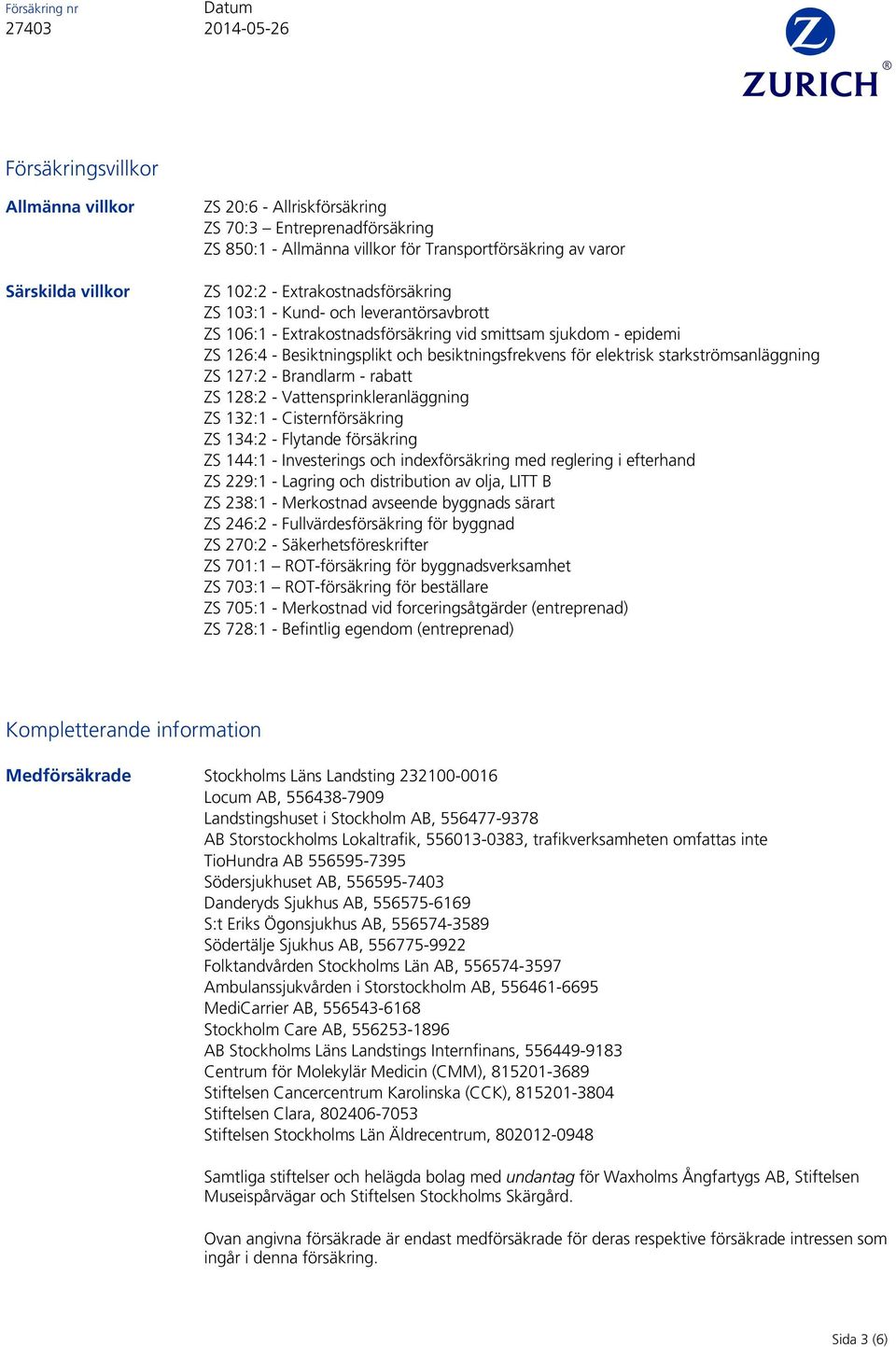 Försäkring nr
27403

Datum
2014-05-26

ZURICH®

Försäkringsvillkor

Allmänna villkor

ZS 20:6 - Allriskförsäkring
ZS 70:3 – Entreprenadförsäkring
ZS 850:1 - Allmänna villkor för Transportförsäkring av varor

Särskilda villkor

ZS 102:2 - Extrakostnadsförsäkring
ZS 103:1 - Kund- och leverantörsavbrott
ZS 106:1 - Extrakostnadsförsäkring vid smittsam sjukdom - epidemi
ZS 126:4 - Besiktningsplikt och besiktningsfrekvens för elektrisk starkströmsanläggning
ZS 127:2 - Brandlarm - rabatt
ZS 128:2 - Vattensprinkleranläggning
ZS 132:1 - Cisternförsäkring
ZS 134:2 - Flytande försäkring
ZS 144:1 - Investerings och indexförsäkring med reglering i efterhand
ZS 229:1 - Lagring och distribution av olja, LITT B
ZS 238:1 - Merkostnad avseende byggnads särart
ZS 246:2 - Fullvärdesförsäkring för byggnad
ZS 270:2 - Säkerhetsföreskrifter
ZS 701:1 – ROT-försäkring för byggnadsverksamhet
ZS 703:1 – ROT-försäkring för beställare
ZS 705:1 - Merkostnad vid forceringsåtgärder (entreprenad)
ZS 728:1 - Befintlig egendom (entreprenad)

Kompletterande information

Medförsäkrade

Stockholms Läns Landsting 232100-0016
Locum AB, 556438-7909
Landstingshuset i Stockholm AB, 556477-9378
AB Storstockholms Lokaltrafik, 556013-0383, trafikverksamheten omfattas inte
TioHundra AB 556595-7395
Södersjukhuset AB, 556595-7403
Danderyds Sjukhus AB, 556575-6169
S:t Eriks Ögonsjukhus AB, 556574-3589
Södertälje Sjukhus AB, 556775-9922
Folktandvården Stockholms Län AB, 556574-3597
Ambulanssjukvården i Storstockholm AB, 556461-6695
MediCarrier AB, 556543-6168
Stockholm Care AB, 556253-1896
AB Stockholms Läns Landstings Internfinans, 556449-9183
Centrum för Molekylär Medicin (CMM), 815201-3689
Stiftelsen Cancercentrum Karolinska (CCK), 815201-3804
Stiftelsen Clara, 802406-7053
Stiftelsen Stockholms Län Äldrecentrum, 802012-0948

Samtliga stiftelser och helägda bolag med undantag för Waxholms Ångfartygs AB, Stiftelsen Museispårvägar och Stiftelsen Stockholms Skärgård.

Ovan angivna försäkrade är endast medförsäkrade för deras respektive försäkrade intressen som ingår i denna försäkring.

Sida 3 (6)